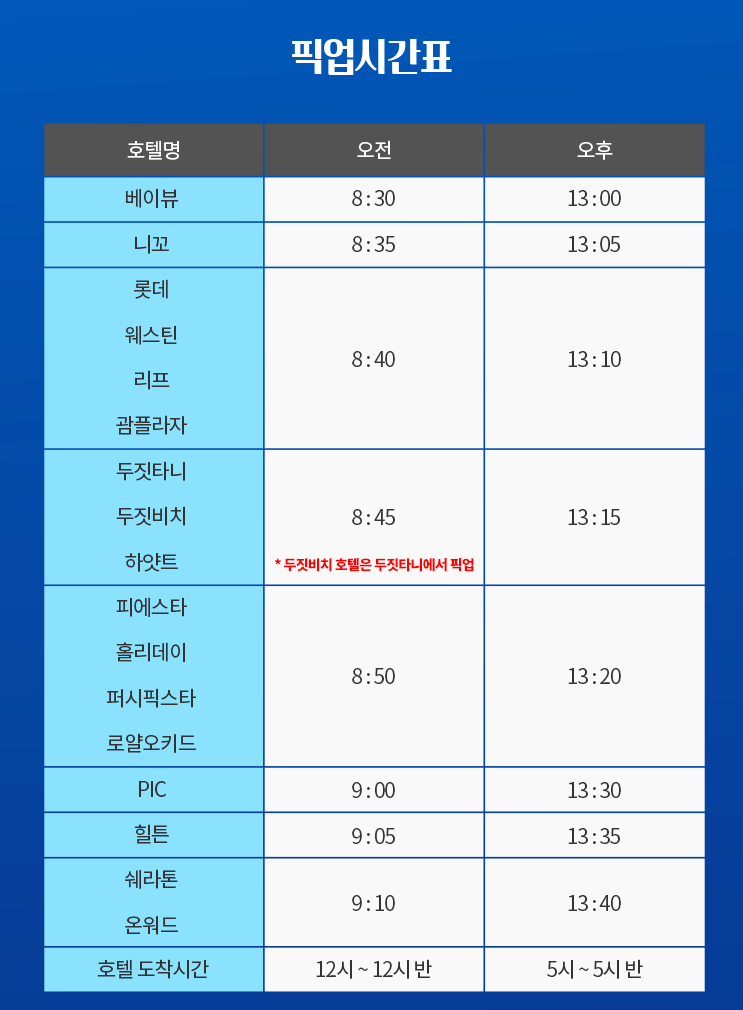 픽업시간표

| 호텔명 | 오전 | 오후 |
|---|---|---|
| 베이뷰 | 8:30 | 13:00 |
| 니꼬 | 8:35 | 13:05 |
| 롯데 웨스틴 리프 괌플라자 | 8:40 | 13:10 |
| 두짓타니 두짓비치 하얏트 | 8:45 * 두짓비치 호텔은 두짓타니에서 픽업 | 13:15 |
| 피에스타 홀리데이 퍼시픽스타 로얄오키드 | 8:50 | 13:20 |
| PIC | 9:00 | 13:30 |
| 힐튼 | 9:05 | 13:35 |
| 쉐라톤 온워드 | 9:10 | 13:40 |
| 호텔 도착시간 | 12시 ~ 12시 반 | 5시 ~ 5시 반 |